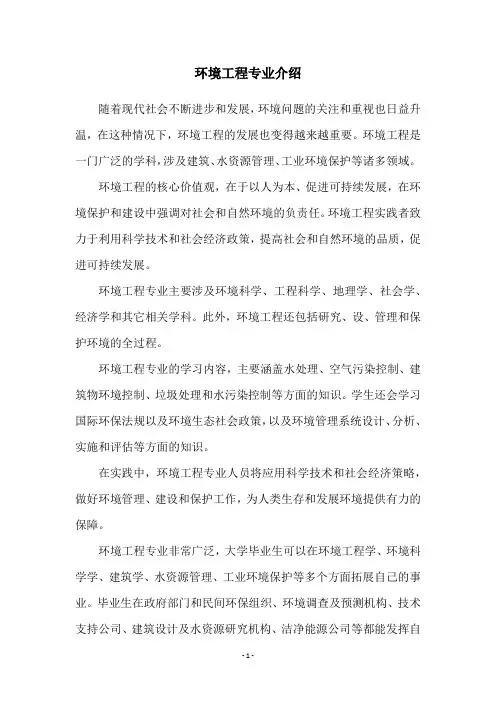 环境工程专业介绍

随着现代社会不断进步和发展，环境问题的关注和重视也日益升温，在这种情况下，环境工程的发展也变得越来越重要。环境工程是一门广泛的学科，涉及建筑、水资源管理、工业环境保护等诸多领域。

环境工程的核心价值观，在于以人为本、促进可持续发展，在环境保护和建设中强调对社会和自然环境的负责任。环境工程实践者致力于利用科学技术和社会经济政策，提高社会和自然环境的品质，促进可持续发展。

环境工程专业主要涉及环境科学、工程科学、地理学、社会学、经济学和其它相关学科。此外，环境工程还包括研究、设、管理和保护环境的全过程。

环境工程专业的学习内容，主要涵盖水处理、空气污染控制、建筑物环境控制、垃圾处理和水污染控制等方面的知识。学生还会学习国际环保法规以及环境生态社会政策，以及环境管理系统设计、分析、实施和评估等方面的知识。

在实践中，环境工程专业人员将应用科学技术和社会经济策略，做好环境管理、建设和保护工作，为人类生存和发展环境提供有力的保障。

环境工程专业非常广泛，大学毕业生可以在环境工程学、环境科学学、建筑学、水资源管理、工业环境保护等多个方面拓展自己的事业。毕业生在政府部门和民间环保组织、环境调查及预测机构、技术支持公司、建筑设计及水资源研究机构、洁净能源公司等都能发挥自

- 1 -